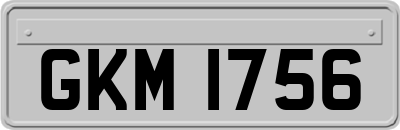 GKM 1756